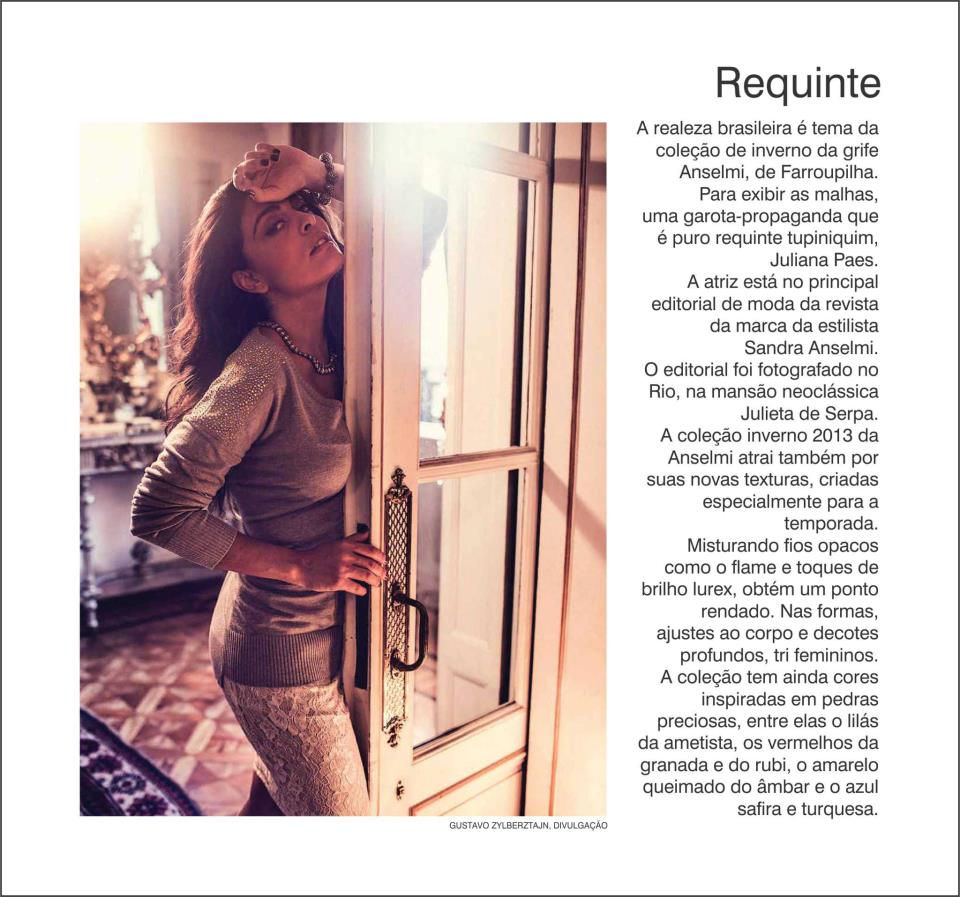 Requinte

A realeza brasileira é tema da coleção de inverno da grife Anselmi, de Farroupilha. Para exibir as malhas, uma garota-propaganda que é puro requinte tupiniquim, Juliana Paes.
A atriz está no principal editorial de moda da revista da marca da estilista Sandra Anselmi.
O editorial foi fotografado no Rio, na mansão neoclássica Julieta de Serpa.
A coleção inverno 2013 da Anselmi atrai também por suas novas texturas, criadas especialmente para a temporada.
Misturando fios opacos como o flame e toques de brilho lurex, obtém um ponto rendado. Nas formas, ajustes ao corpo e decotes profundos, tri femininos.
A coleção tem ainda cores inspiradas em pedras preciosas, entre elas o lilás da ametista, os vermelhos da granada e do rubi, o amarelo queimado do âmbar e o azul safira e turquesa.

GUSTAVO ZYLBERZTAJN, DIVULGAÇÃO